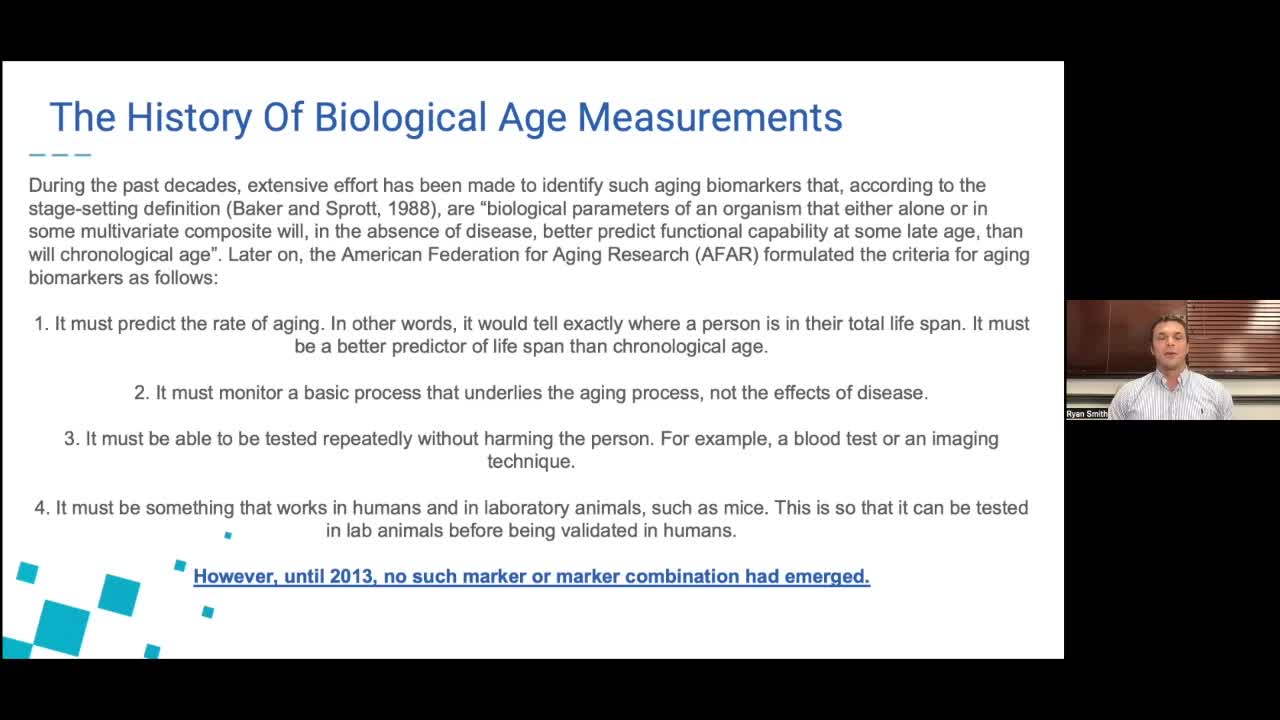 The History Of Biological Age Measurements

During the past decades, extensive effort has been made to identify such aging biomarkers that, according to the stage-setting definition (Baker and Sprott, 1988), are “biological parameters of an organism that either alone or in some multivariate composite will, in the absence of disease, better predict functional capability at some late age, than will chronological age”. Later on, the American Federation for Aging Research (AFAR) formulated the criteria for aging biomarkers as follows:

1. It must predict the rate of aging. In other words, it would tell exactly where a person is in their total life span. It must be a better predictor of life span than chronological age.

2. It must monitor a basic process that underlies the aging process, not the effects of disease.

3. It must be able to be tested repeatedly without harming the person. For example, a blood test or an imaging technique.

4. It must be something that works in humans and in laboratory animals, such as mice. This is so that it can be tested in lab animals before being validated in humans.

However, until 2013, no such marker or marker combination had emerged.

Ryan Smith